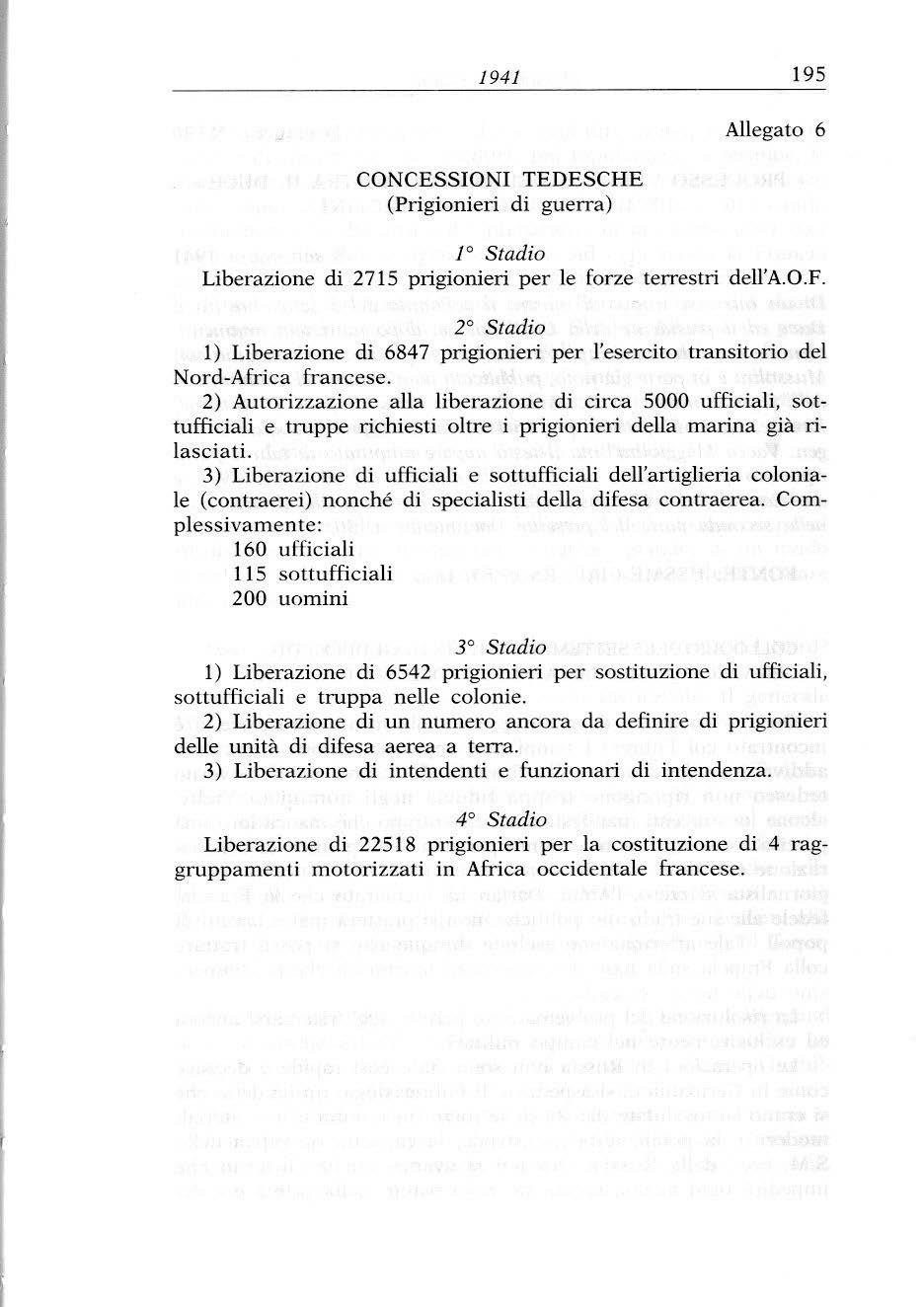 1941 195

Allegato 6

CONCESSIONI TEDESCHE
(Prigionieri di guerra)

1° Stadio

Liberazione di 2715 prigionieri per le forze terrestri dell'A.O.F.

2° Stadio

1) Liberazione di 6847 prigionieri per l'esercito transitorio del Nord-Africa francese.

2) Autorizzazione alla liberazione di circa 5000 ufficiali, sottufficiali e truppe richiesti oltre i prigionieri della marina già rilasciati.

3) Liberazione di ufficiali e sottufficiali dell'artiglieria coloniale (contraerei) nonché di specialisti della difesa contraerea. Complessivamente:
160 ufficiali
115 sottufficiali
200 uomini

3° Stadio

1) Liberazione di 6542 prigionieri per sostituzione di ufficiali, sottufficiali e truppa nelle colonie.

2) Liberazione di un numero ancora da definire di prigionieri delle unità di difesa aerea a terra.

3) Liberazione di intendenti e funzionari di intendenza.

4° Stadio

Liberazione di 22518 prigionieri per la costituzione di 4 raggruppamenti motorizzati in Africa occidentale francese.